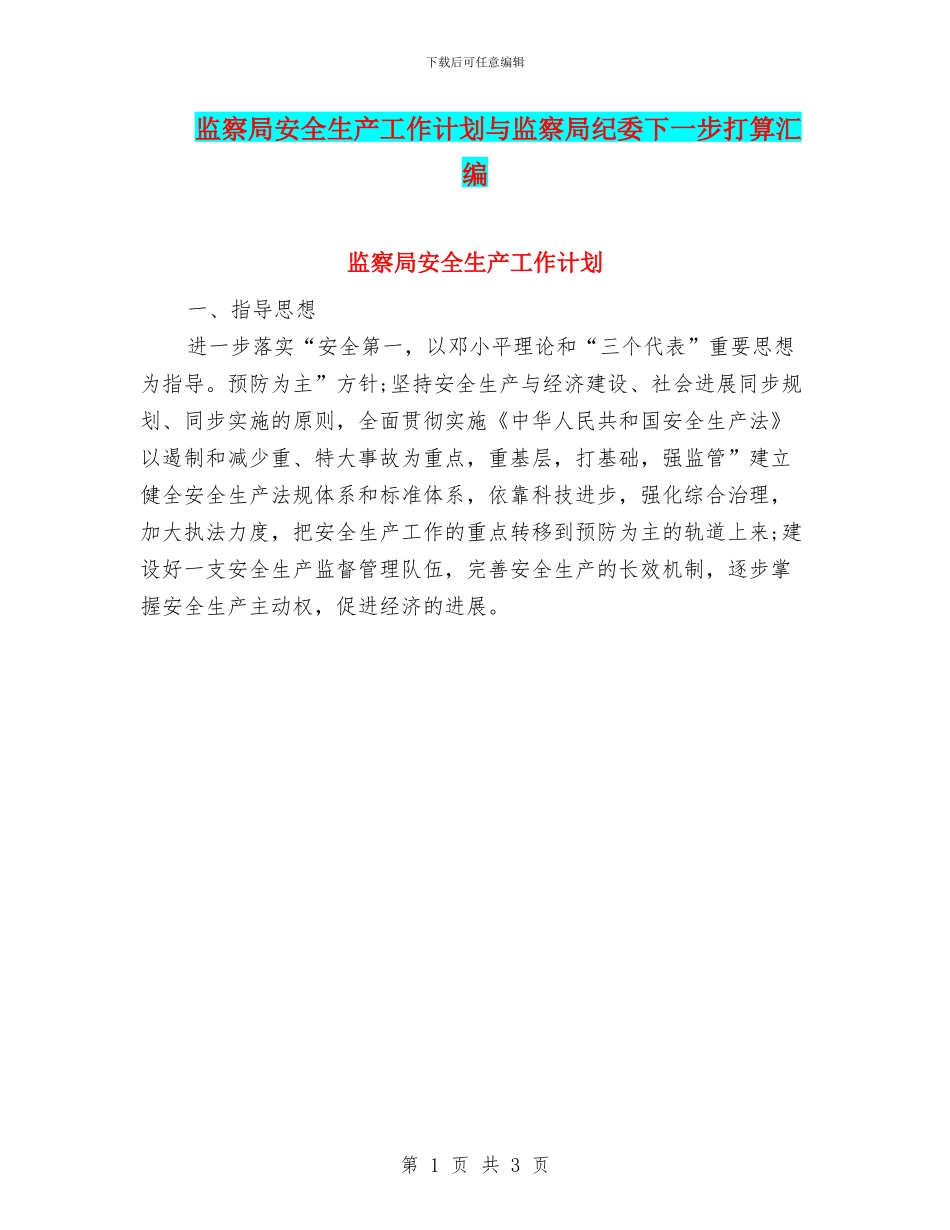 下载后可任意编辑

监察局安全生产工作计划与监察局纪委下一步打算汇编

监察局安全生产工作计划

一、指导思想

进一步落实“安全第一，以邓小平理论和“三个代表”重要思想为指导。预防为主”方针;坚持安全生产与经济建设、社会进展同步规划、同步实施的原则，全面贯彻实施《中华人民共和国安全生产法》以遏制和减少重、特大事故为重点，重基层，打基础，强监管”建立健全安全生产法规体系和标准体系，依靠科技进步，强化综合治理，加大执法力度，把安全生产工作的重点转移到预防为主的轨道上来;建设好一支安全生产监督管理队伍，完善安全生产的长效机制，逐步掌握安全生产主动权，促进经济的进展。

第 1 页 共 3 页